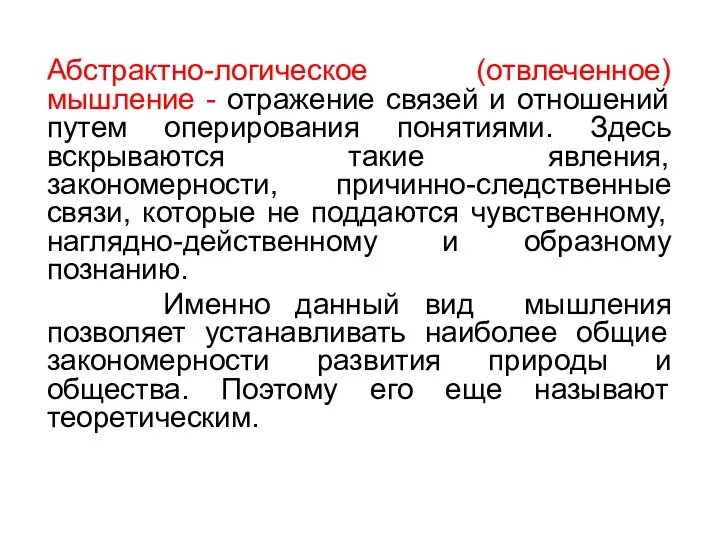 Абстрактно-логическое (отвлеченное) мышление - отражение связей и отношений путем оперирования понятиями. Здесь вскрываются такие явления, закономерности, причинно-следственные связи, которые не поддаются чувственному, наглядно-действенному и образному познанию.

Именно данный вид мышления позволяет устанавливать наиболее общие закономерности развития природы и общества. Поэтому его еще называют теоретическим.